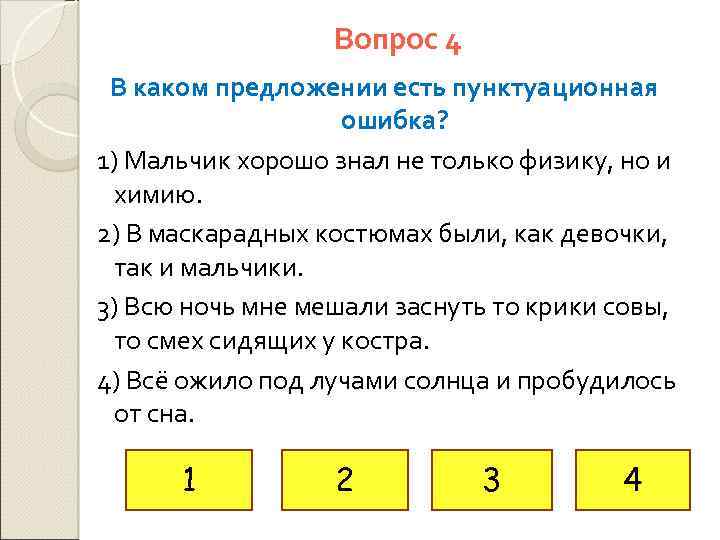 Вопрос 4

В каком предложении есть пунктуационная ошибка?

1) Мальчик хорошо знал не только физику, но и химию.

2) В маскарадных костюмах были, как девочки, так и мальчики.

3) Всю ночь мне мешали заснуть то крики совы, то смех сидящих у костра.

4) Всё ожило под лучами солнца и пробудилось от сна.

1

2

3

4